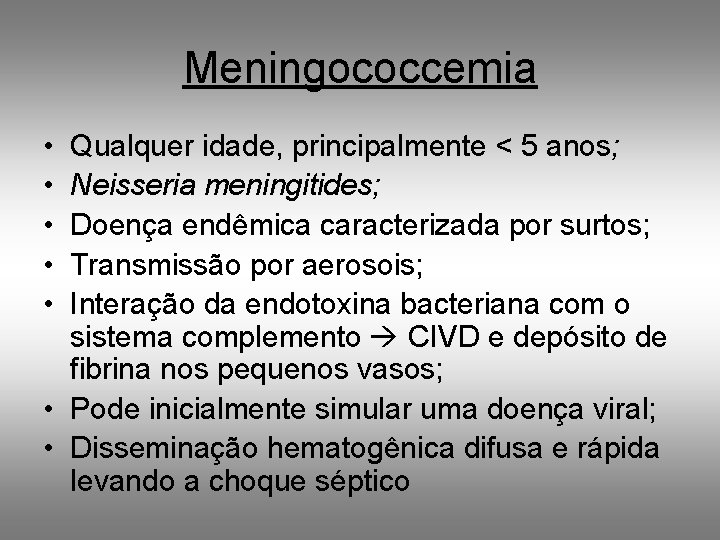 Meningococcemia

• Qualquer idade, principalmente < 5 anos;
• Neisseria meningitides;
• Doença endêmica caracterizada por surtos;
• Transmissão por aerosois;
• Interação da endotoxina bacteriana com o sistema complemento → CIVD e depósito de fibrina nos pequenos vasos;
• Pode inicialmente simular uma doença viral;
• Disseminação hematogênica difusa e rápida levando a choque séptico